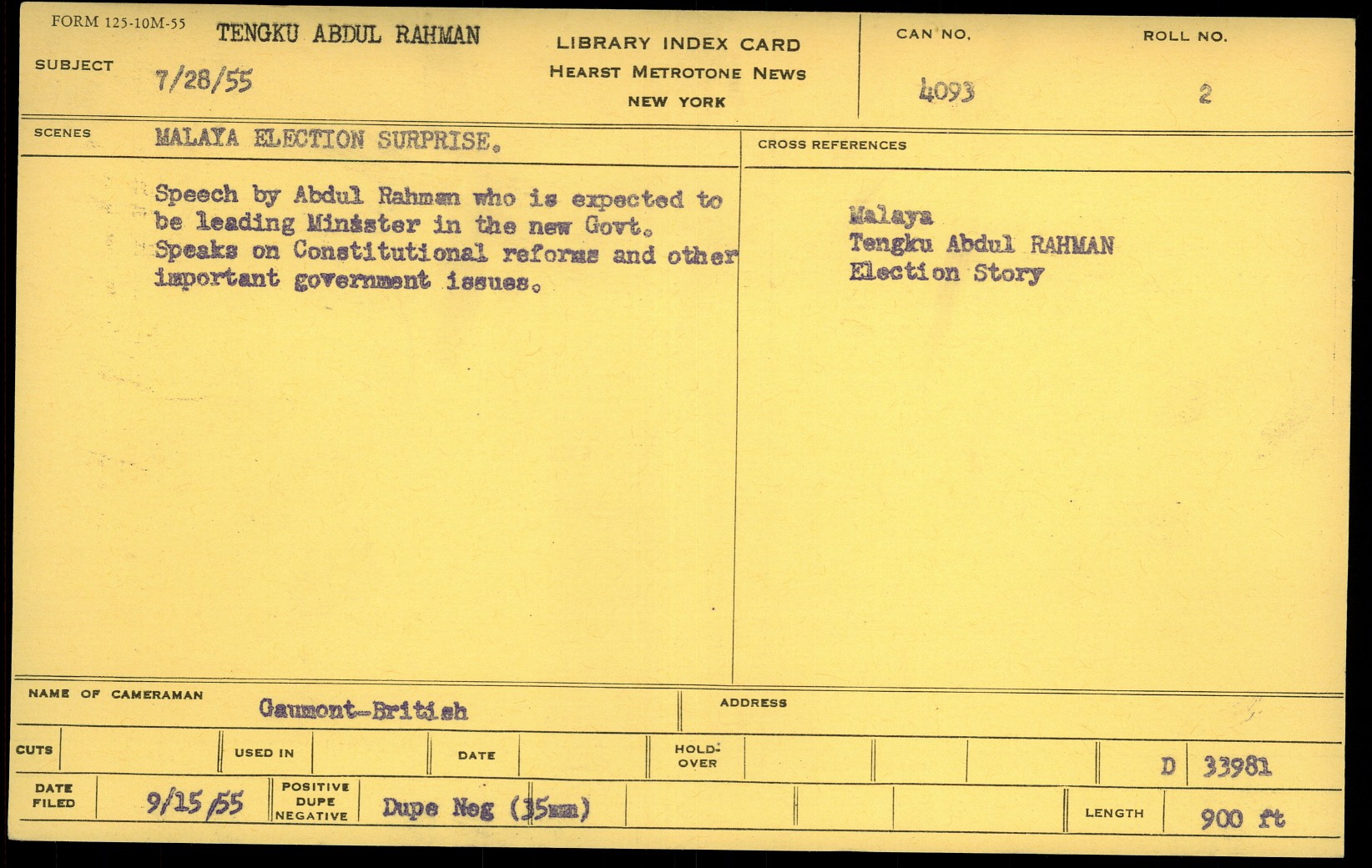 FORM 125-10M-55

SUBJECT TENGKU ABDUL RAHMAN
7/28/55

LIBRARY INDEX CARD
HEARST METROTONE NEWS
NEW YORK

CAN NO.
4093

ROLL NO.
2

SCENES MALAYA ELECTION SURPRISE.

Speech by Abdul Rahman who is expected to be leading Minister in the new Govt. Speaks on Constitutional reforms and other important government issues.

CROSS REFERENCES

Malaya
Tengku Abdul RAHMAN
Election Story

NAME OF CAMERAMAN Gaumont-British

ADDRESS

CUTS
USED IN
DATE
HOLD-OVER
D 33981

DATE FILED 9/15/55
POSITIVE DUPE NEGATIVE Dupe Neg (35mm)
LENGTH 900 ft